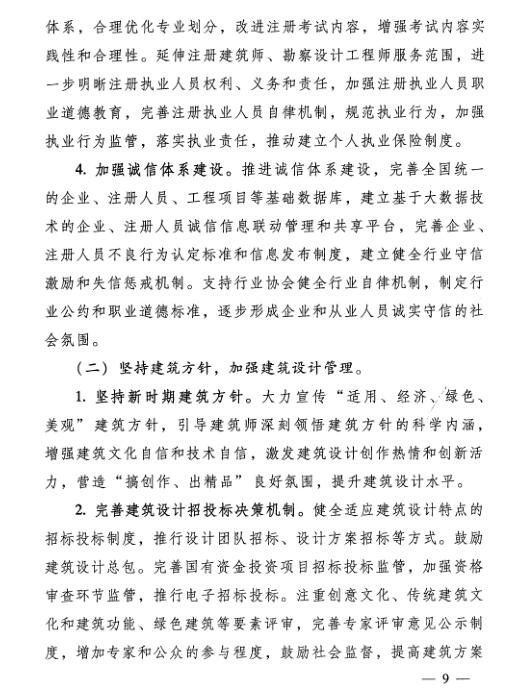 体系，合理优化专业划分，改进注册考试内容，增强考试内容实践性和合理性。延伸注册建筑师、勘察设计工程师服务范围，进一步明晰注册执业人员权利、义务和责任，加强注册执业人员职业道德教育，完善注册执业人员自律机制，规范执业行为，加强执业行为监管，落实执业责任，推动建立个人执业保险制度。

4. 加强诚信体系建设。推进诚信体系建设，完善全国统一的企业、注册人员、工程项目等基础数据库，建立基于大数据技术的企业、注册人员诚信信息联动管理和共享平台，完善企业、注册人员不良行为认定标准和信息发布制度，建立健全行业守信激励和失信惩戒机制。支持行业协会健全行业自律机制，制定行业公约和职业道德标准，逐步形成企业和从业人员诚实守信的社会氛围。

（二）坚持建筑方针，加强建筑设计管理。

1. 坚持新时期建筑方针。大力宣传“适用、经济、绿色、美观”建筑方针，引导建筑师深刻领悟建筑方针的科学内涵，增强建筑文化自信和技术自信，激发建筑设计创作热情和创新活力，营造“搞创作、出精品”良好氛围，提升建筑设计水平。

2. 完善建筑设计招投标决策机制。健全适应建筑设计特点的招标投标制度，推行设计团队招标、设计方案招标等方式。鼓励建筑设计总包。完善国有资金投资项目招标投标监管，加强资格审查环节监管，推行电子招标投标。注重创意文化、传统建筑文化和建筑功能、绿色建筑等要素评审，完善专家评审意见公示制度，增加专家和公众的参与程度，鼓励社会监督，提高建筑方案

— 9 —